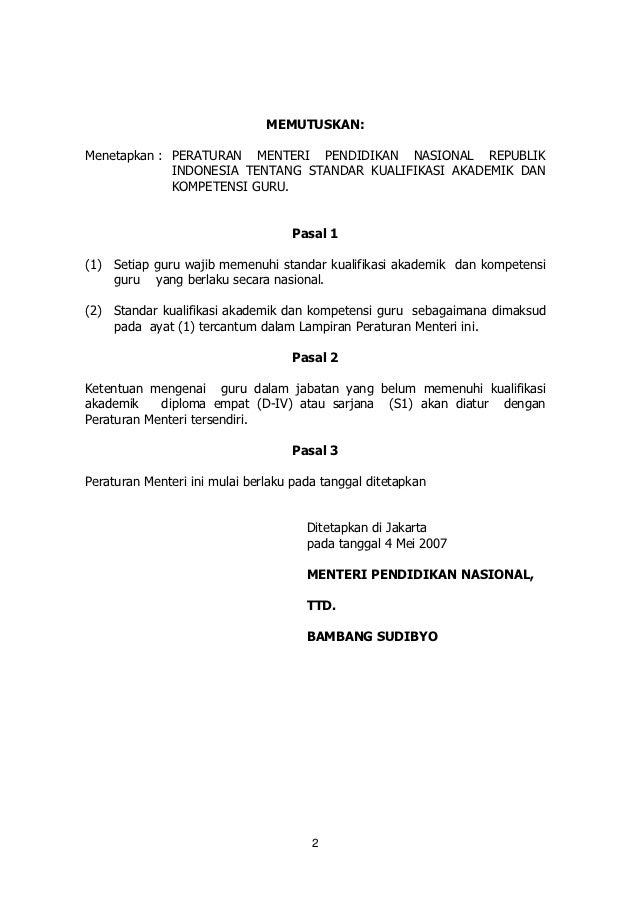 MEMUTUSKAN:

Menetapkan : PERATURAN MENTERI PENDIDIKAN NASIONAL REPUBLIK INDONESIA TENTANG STANDAR KUALIFIKASI AKADEMIK DAN KOMPETENSI GURU.

Pasal 1

(1) Setiap guru wajib memenuhi standar kualifikasi akademik dan kompetensi guru yang berlaku secara nasional.

(2) Standar kualifikasi akademik dan kompetensi guru sebagaimana dimaksud pada ayat (1) tercantum dalam Lampiran Peraturan Menteri ini.

Pasal 2

Ketentuan mengenai guru dalam jabatan yang belum memenuhi kualifikasi akademik diploma empat (D-IV) atau sarjana (S1) akan diatur dengan Peraturan Menteri tersendiri.

Pasal 3

Peraturan Menteri ini mulai berlaku pada tanggal ditetapkan

Ditetapkan di Jakarta
pada tanggal 4 Mei 2007

MENTERI PENDIDIKAN NASIONAL,

TTD.

BAMBANG SUDIBYO

2